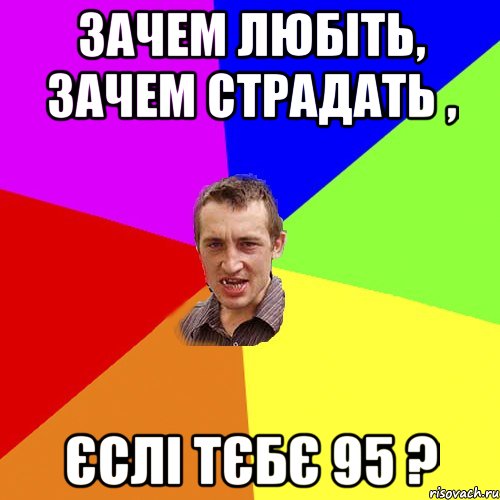 ЗАЧЕМ ЛЮБІТЬ, ЗАЧЕМ СТРАДАТЬ ,

ЄСЛІ ТЄБЄ 95 ?

risovach.ru